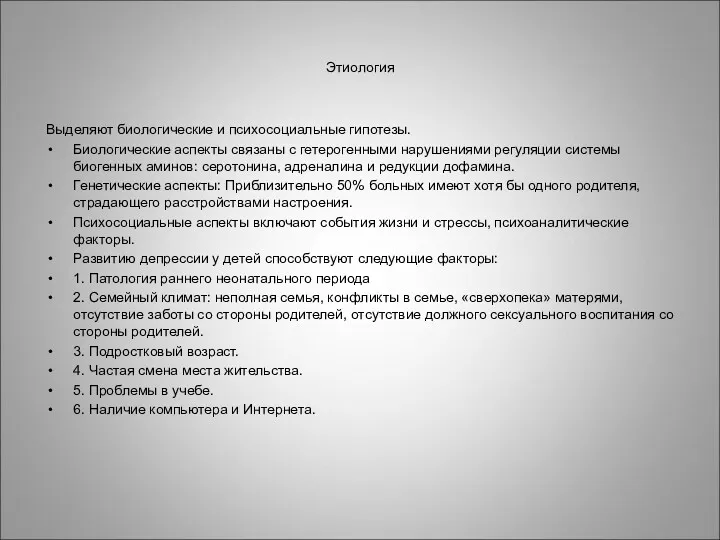 Этиология

Выделяют биологические и психосоциальные гипотезы.

• Биологические аспекты связаны с гетерогенными нарушениями регуляции системы биогенных аминов: серотонина, адреналина и редукции дофамина.
• Генетические аспекты: Приблизительно 50% больных имеют хотя бы одного родителя, страдающего расстройствами настроения.
• Психосоциальные аспекты включают события жизни и стрессы, психоаналитические факторы.
• Развитию депрессии у детей способствуют следующие факторы:
• 1. Патология раннего неонатального периода
• 2. Семейный климат: неполная семья, конфликты в семье, «сверхопека» матерями, отсутствие заботы со стороны родителей, отсутствие должного сексуального воспитания со стороны родителей.
• 3. Подростковый возраст.
• 4. Частая смена места жительства.
• 5. Проблемы в учебе.
• 6. Наличие компьютера и Интернета.